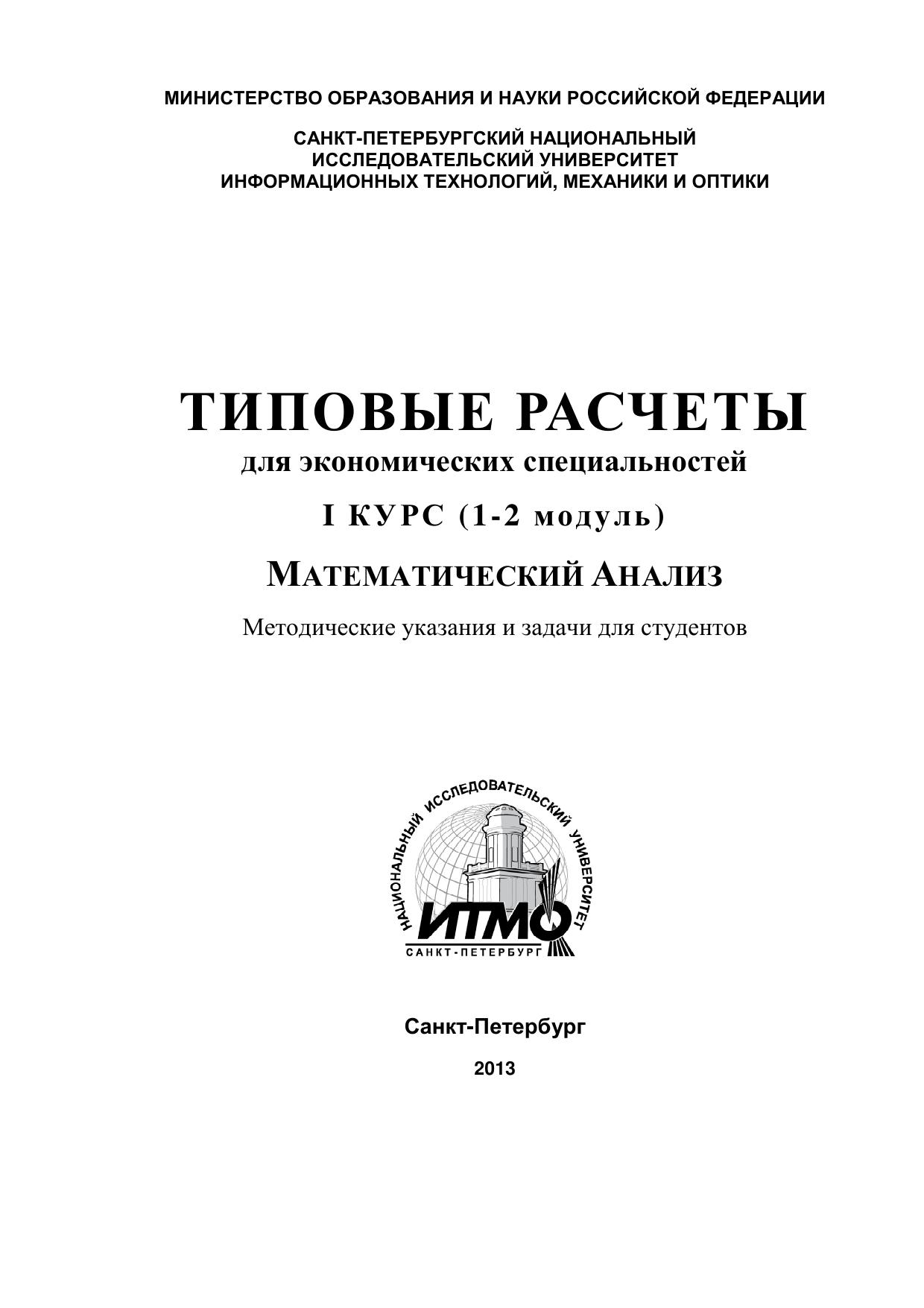 МИНИСТЕРСТВО ОБРАЗОВАНИЯ И НАУКИ РОССИЙСКОЙ ФЕДЕРАЦИИ

САНКТ-ПЕТЕРБУРГСКИЙ НАЦИОНАЛЬНЫЙ ИССЛЕДОВАТЕЛЬСКИЙ УНИВЕРСИТЕТ ИНФОРМАЦИОННЫХ ТЕХНОЛОГИЙ, МЕХАНИКИ И ОПТИКИ

ТИПОВЫЕ РАСЧЕТЫ

для экономических специальностей

I КУРС (1-2 модуль)

МАТЕМАТИЧЕСКИЙ АНАЛИЗ

Методические указания и задачи для студентов

НАЦИОНАЛЬНЫЙ ИССЛЕДОВАТЕЛЬСКИЙ УНИВЕРСИТЕТ

ИТМО

САНКТ-ПЕТЕРБУРГ

Санкт-Петербург

2013